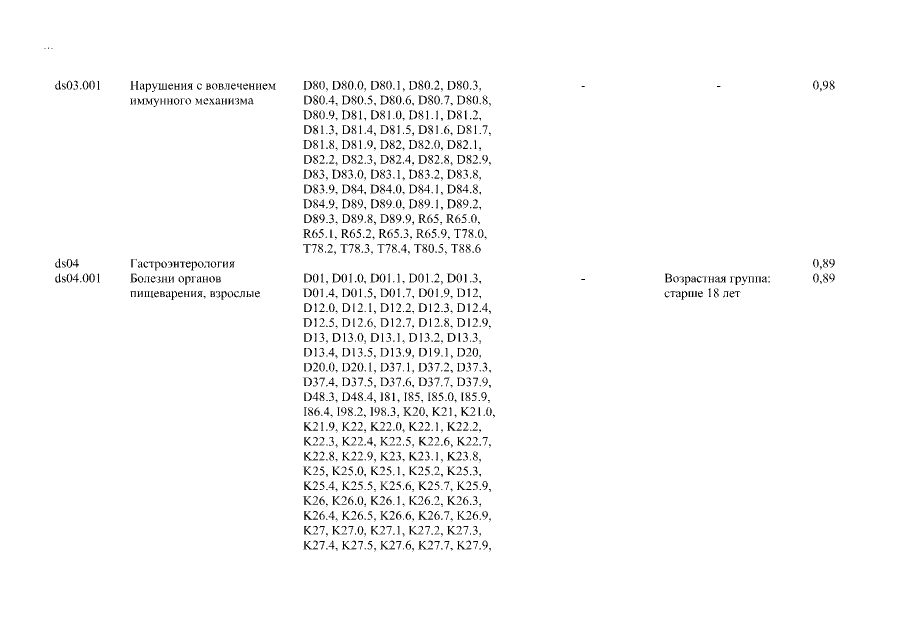 ...

| | | | | | |
|---|---|---|---|---|---|
| ds03.001 | Нарушения с вовлечением иммунного механизма | D80, D80.0, D80.1, D80.2, D80.3, D80.4, D80.5, D80.6, D80.7, D80.8, D80.9, D81, D81.0, D81.1, D81.2, D81.3, D81.4, D81.5, D81.6, D81.7, D81.8, D81.9, D82, D82.0, D82.1, D82.2, D82.3, D82.4, D82.8, D82.9, D83, D83.0, D83.1, D83.2, D83.8, D83.9, D84, D84.0, D84.1, D84.8, D84.9, D89, D89.0, D89.1, D89.2, D89.3, D89.8, D89.9, R65, R65.0, R65.1, R65.2, R65.3, R65.9, T78.0, T78.2, T78.3, T78.4, T80.5, T88.6 | - | - | 0,98 |
| ds04 | Гастроэнтерология | | | | 0,89 |
| ds04.001 | Болезни органов пищеварения, взрослые | D01, D01.0, D01.1, D01.2, D01.3, D01.4, D01.5, D01.7, D01.9, D12, D12.0, D12.1, D12.2, D12.3, D12.4, D12.5, D12.6, D12.7, D12.8, D12.9, D13, D13.0, D13.1, D13.2, D13.3, D13.4, D13.5, D13.9, D19.1, D20, D20.0, D20.1, D37.1, D37.2, D37.3, D37.4, D37.5, D37.6, D37.7, D37.9, D48.3, D48.4, I81, I85, I85.0, I85.9, I86.4, I98.2, I98.3, K20, K21, K21.0, K21.9, K22, K22.0, K22.1, K22.2, K22.3, K22.4, K22.5, K22.6, K22.7, K22.8, K22.9, K23, K23.1, K23.8, K25, K25.0, K25.1, K25.2, K25.3, K25.4, K25.5, K25.6, K25.7, K25.9, K26, K26.0, K26.1, K26.2, K26.3, K26.4, K26.5, K26.6, K26.7, K26.9, K27, K27.0, K27.1, K27.2, K27.3, K27.4, K27.5, K27.6, K27.7, K27.9, | - | Возрастная группа: старше 18 лет | 0,89 |